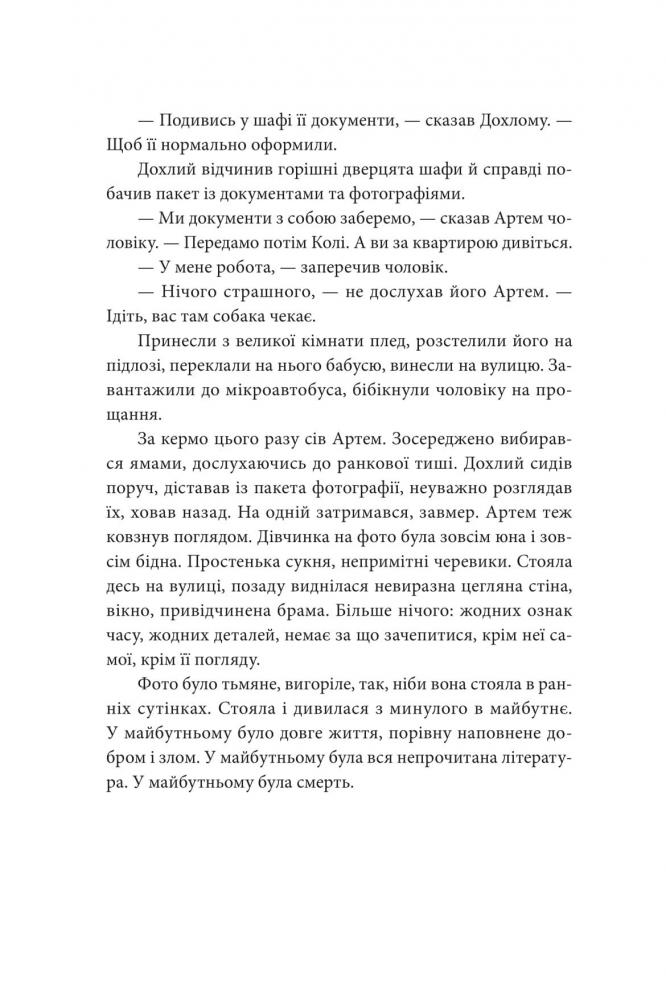 — Подивись у шафі її документи, — сказав Дохлому. — Щоб її нормально оформили.

Дохлий відчинив горішні дверцята шафи й справді побачив пакет із документами та фотографіями.

— Ми документи з собою заберемо, — сказав Артем чоловіку. — Передамо потім Колі. А ви за квартирою дивіться.

— У мене робота, — заперечив чоловік.

— Нічого страшного, — не дослухав його Артем. — Ідіть, вас там собака чекає.

Принесли з великої кімнати плед, розстелили його на підлозі, переклали на нього бабусю, винесли на вулицю. Завантажили до мікроавтобуса, бібікнули чоловіку на прощання.

За кермо цього разу сів Артем. Зосереджено вибирався ямами, дослухаючись до ранкової тиші. Дохлий сидів поруч, діставав із пакета фотографії, неуважно розглядав їх, ховав назад. На одній затримався, завмер. Артем теж ковзнув поглядом. Дівчинка на фото була зовсім юна і зовсім бідна. Простенька сукня, непримітні черевики. Стояла десь на вулиці, позаду виднілася невиразна цегляна стіна, вікно, привідчинена брама. Більше нічого: жодних ознак часу, жодних деталей, немає за що зачепитися, крім неї самої, крім її погляду.

Фото було тьмяне, вигоріле, так, ніби вона стояла в ранніх сутінках. Стояла і дивилася з минулого в майбутнє. У майбутньому було довге життя, порівну наповнене добром і злом. У майбутньому була вся непрочитана література. У майбутньому була смерть.